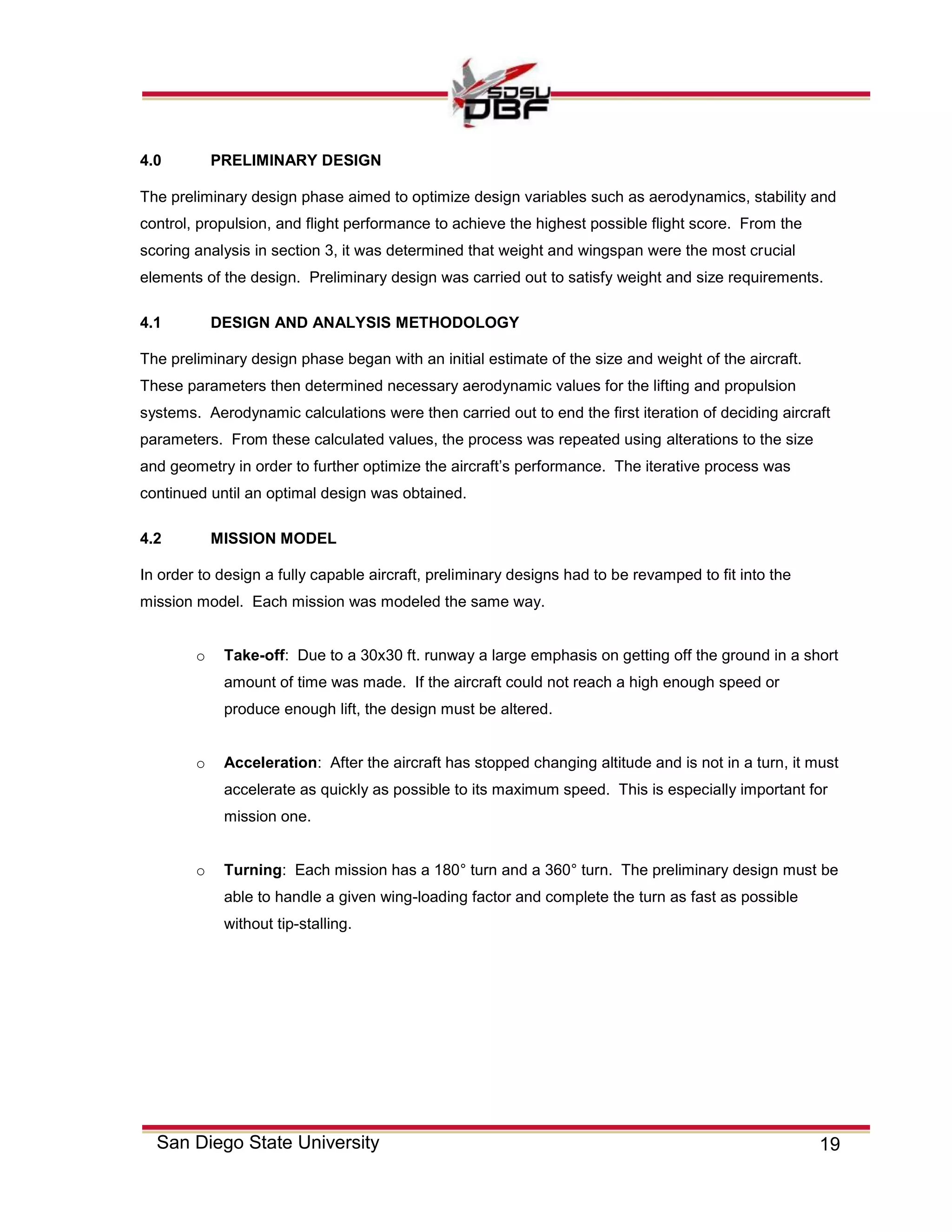 SDSU DBF

4.0 PRELIMINARY DESIGN

The preliminary design phase aimed to optimize design variables such as aerodynamics, stability and control, propulsion, and flight performance to achieve the highest possible flight score. From the scoring analysis in section 3, it was determined that weight and wingspan were the most crucial elements of the design. Preliminary design was carried out to satisfy weight and size requirements.

4.1 DESIGN AND ANALYSIS METHODOLOGY

The preliminary design phase began with an initial estimate of the size and weight of the aircraft. These parameters then determined necessary aerodynamic values for the lifting and propulsion systems. Aerodynamic calculations were then carried out to end the first iteration of deciding aircraft parameters. From these calculated values, the process was repeated using alterations to the size and geometry in order to further optimize the aircraft's performance. The iterative process was continued until an optimal design was obtained.

4.2 MISSION MODEL

In order to design a fully capable aircraft, preliminary designs had to be revamped to fit into the mission model. Each mission was modeled the same way.

o Take-off: Due to a 30x30 ft. runway a large emphasis on getting off the ground in a short amount of time was made. If the aircraft could not reach a high enough speed or produce enough lift, the design must be altered.

o Acceleration: After the aircraft has stopped changing altitude and is not in a turn, it must accelerate as quickly as possible to its maximum speed. This is especially important for mission one.

o Turning: Each mission has a 180° turn and a 360° turn. The preliminary design must be able to handle a given wing-loading factor and complete the turn as fast as possible without tip-stalling.

San Diego State University 19